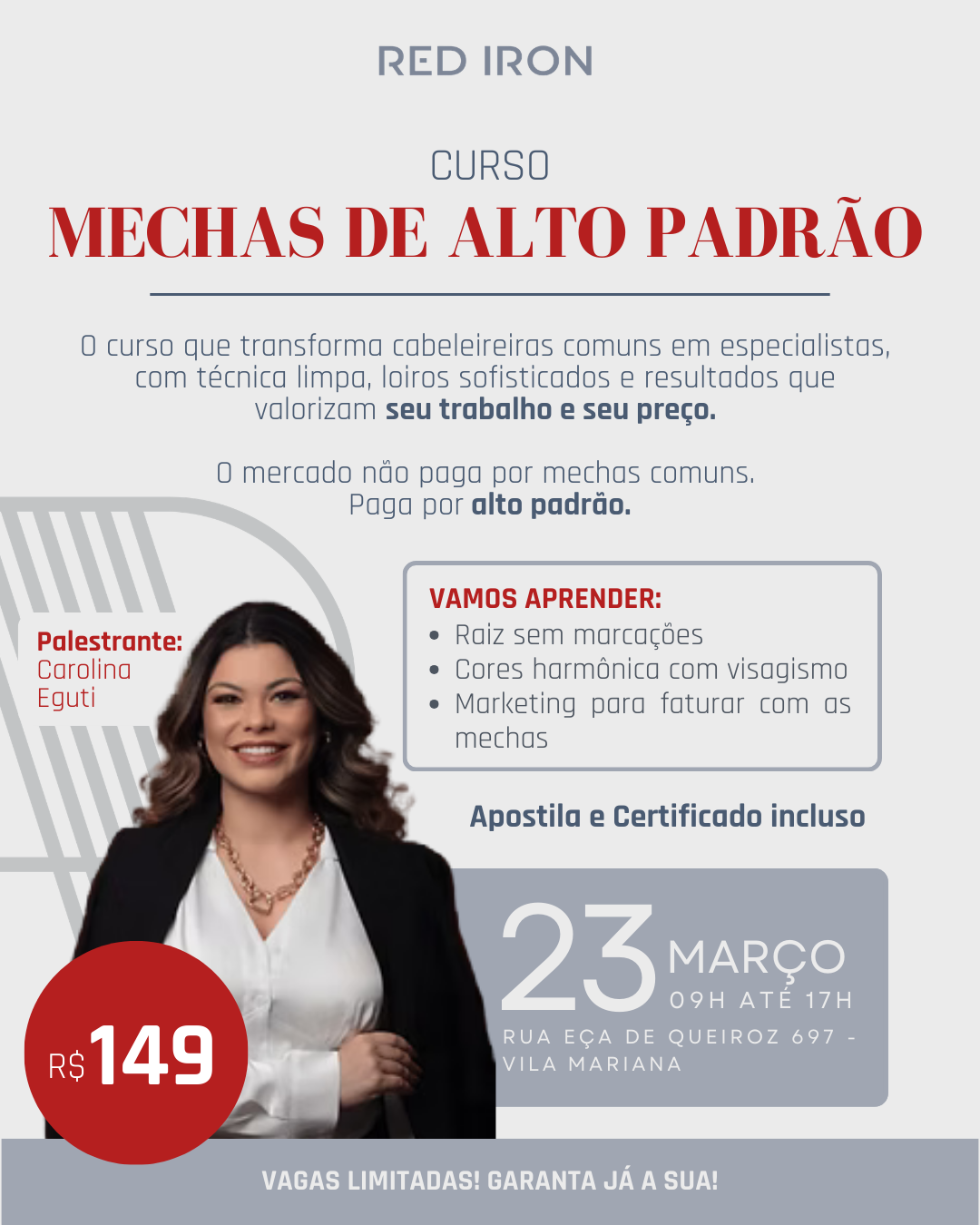 RED IRON

CURSO
MECHAS DE ALTO PADRÃO

O curso que transforma cabeleireiras comuns em especialistas, com técnica limpa, loiros sofisticados e resultados que valorizam seu trabalho e seu preço.

O mercado não paga por mechas comuns. Paga por alto padrão.

Palestrante:
Carolina
Eguti

VAMOS APRENDER:
• Raiz sem marcações
• Cores harmônica com visagismo
• Marketing para faturar com as mechas

Apostila e Certificado incluso

23 MARÇO
09H ATÉ 17H
RUA EÇA DE QUEIROZ 697 - VILA MARIANA

R$149

VAGAS LIMITADAS! GARANTA JÁ A SUA!